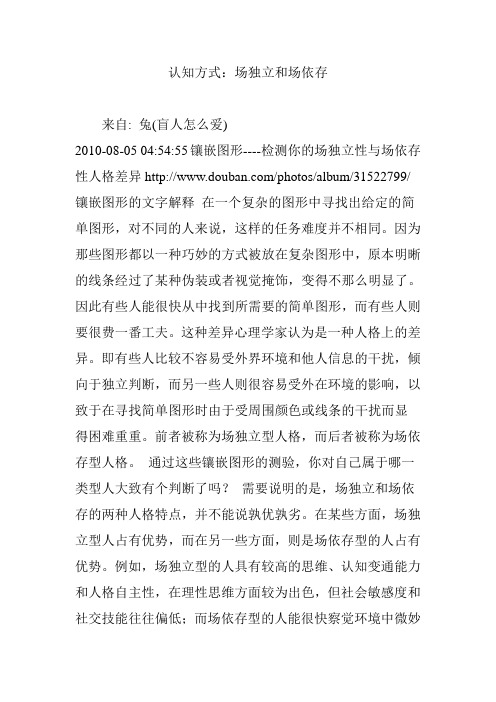 认知方式：场独立和场依存

来自: 兔(盲人怎么爱)

2010-08-05 04:54:55 镶嵌图形----检测你的场独立性与场依存性人格差异 http://www.douban.com/photos/album/31522799/ 镶嵌图形的文字解释 在一个复杂的图形中寻找出给定的简单图形，对不同的人来说，这样的任务难度并不相同。因为那些图形都以一种巧妙的方式被放在复杂图形中，原本明晰的线条经过了某种伪装或者视觉掩饰，变得不那么明显了。因此有些人能很快从中找到所需要的简单图形，而有些人则要很费一番工夫。这种差异心理学家认为是一种人格上的差异。即有些人比较不容易受外界环境和他人信息的干扰，倾向于独立判断，而另一些人则很容易受外在环境的影响，以致于在寻找简单图形时由于受周围颜色或线条的干扰而显得困难重重。前者被称为场独立型人格，而后者被称为场依存型人格。 通过这些镶嵌图形的测验，你对自己属于哪一类型人大致有个判断了吗？ 需要说明的是，场独立和场依存的两种人格特点，并不能说孰优孰劣。在某些方面，场独立型人占有优势，而在另一些方面，则是场依存型的人占有优势。例如，场独立型的人具有较高的思维、认知变通能力和人格自主性，在理性思维方面较为出色，但社会敏感度和社交技能往往偏低；而场依存型的人能很快察觉环境中微妙